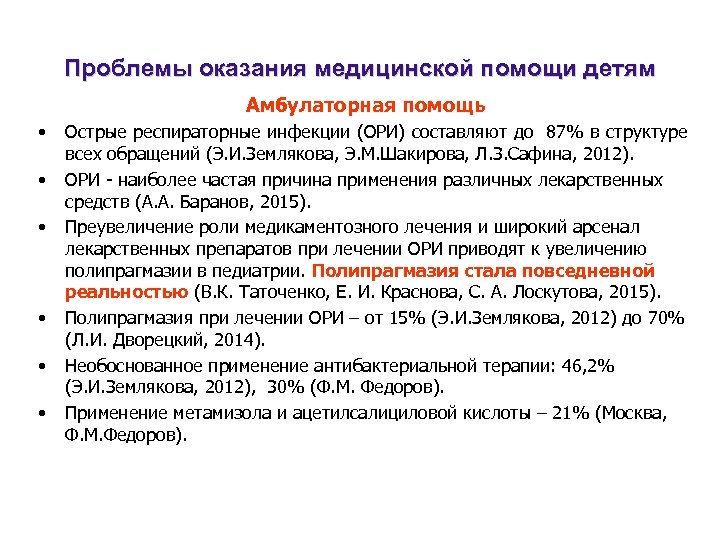 Проблемы оказания медицинской помощи детям

Амбулаторная помощь

• Острые респираторные инфекции (ОРИ) составляют до 87% в структуре всех обращений (Э.И.Землякова, Э.М.Шакирова, Л.З.Сафина, 2012).

• ОРИ - наиболее частая причина применения различных лекарственных средств (А.А. Баранов, 2015).

• Преувеличение роли медикаментозного лечения и широкий арсенал лекарственных препаратов при лечении ОРИ приводят к увеличению полипрагмазии в педиатрии. Полипрагмазия стала повседневной реальностью (В.К. Таточенко, Е. И. Краснова, С. А. Лоскутова, 2015).

• Полипрагмазия при лечении ОРИ – от 15% (Э.И.Землякова, 2012) до 70% (Л.И. Дворецкий, 2014).

• Необоснованное применение антибактериальной терапии: 46,2% (Э.И.Землякова, 2012), 30% (Ф.М. Федоров).

• Применение метамизола и ацетилсалициловой кислоты – 21% (Москва, Ф.М.Федоров).